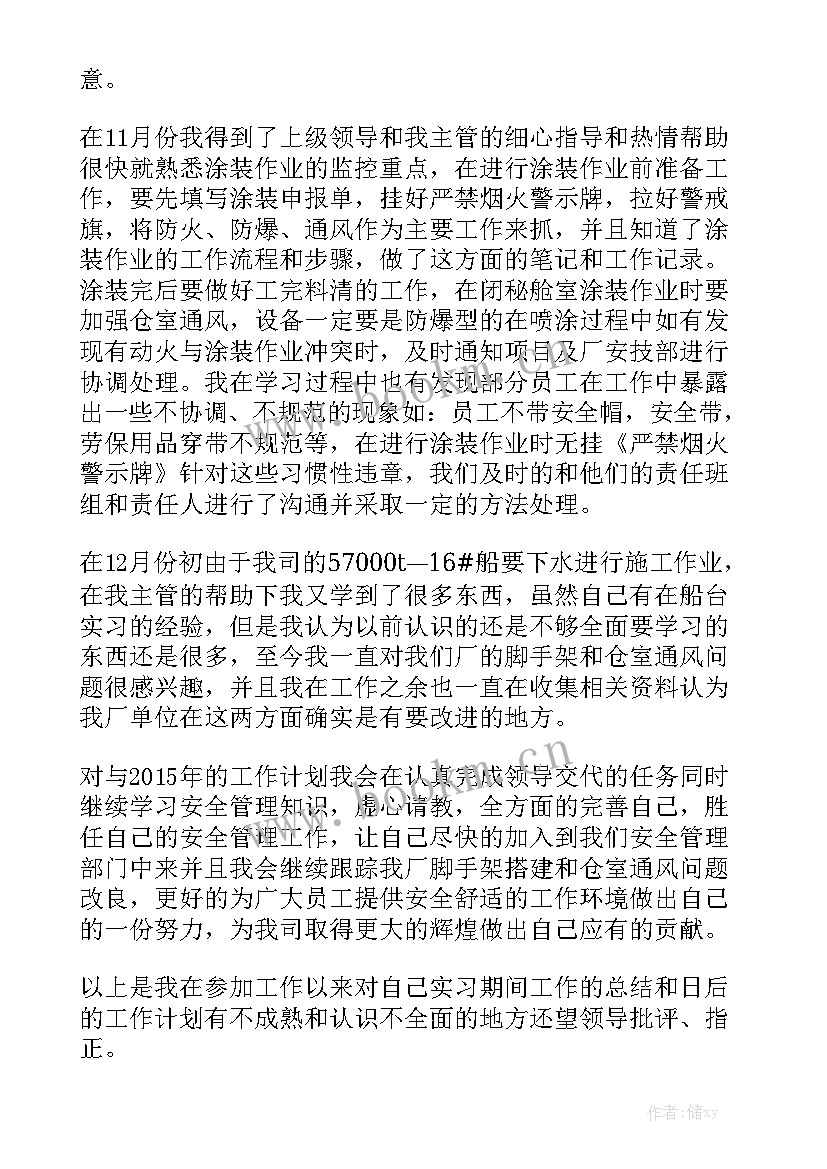 意。

在11月份我得到了上级领导和我主管的细心指导和热情帮助很快就熟悉涂装作业的监控重点，在进行涂装作业前准备工作，要先填写涂装申报单，挂好严禁烟火警示牌，拉好警戒旗，将防火、防爆、通风作为主要工作来抓，并且知道了涂装作业的工作流程和步骤，做了这方面的笔记和工作记录。涂装完后要做好工完料清的工作，在闭秘舱室涂装作业时要加强仓室通风，设备一定要是防爆型的在喷涂过程中如有发现有动火与涂装作业冲突时，及时通知项目及厂安技部进行协调处理。我在学习过程中也有发现部分员工在工作中暴露出一些不协调、不规范的现象如：员工不带安全帽，安全带，劳保用品穿带不规范等，在进行涂装作业时无挂《严禁烟火警示牌》针对这些习惯性违章，我们及时的和他们的责任班组和责任人进行了沟通并采取一定的方法处理。

在12月份初由于我司的57000t—16#船要下水进行施工作业，在我主管的帮助下我又学到了很多东西，虽然自己有在船台实习的经验，但是我认为以前认识的还是不够全面要学习的东西还是很多，至今我一直对我们厂的脚手架和仓室通风问题很感兴趣，并且我在工作之余也一直在收集相关资料认为我厂单位在这两方面确实是有要改进的地方。

对与2015年的工作计划我会在认真完成领导交代的任务同时继续学习安全管理知识，虚心请教，全方面的完善自己，胜任自己的安全管理工作，让自己尽快的加入到我们安全管理部门中来并且我会继续跟踪我厂脚手架搭建和仓室通风问题改良，更好的为广大员工提供安全舒适的工作环境做出自己的一份努力，为我司取得更大的辉煌做出自己应有的贡献。

以上是我在参加工作以来对自己实习期间工作的总结和日后的工作计划有不成熟和认识不全面的地方还望领导批评、指正。

作者：储xy